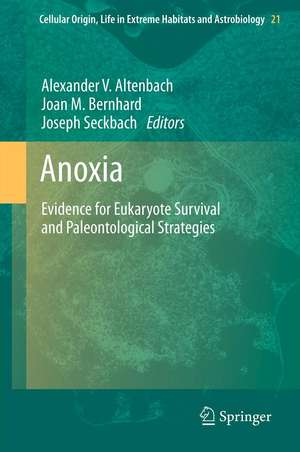 Cellular Origin, Life in Extreme Habitats and Astrobiology 21

Alexander V. Altenbach
Joan M. Bernhard
Joseph Seckbach Editors

Anoxia

Evidence for Eukaryote Survival and Paleontological Strategies

Springer